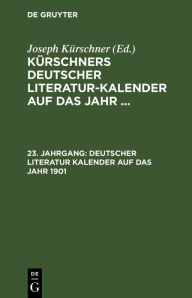 DE GRUYTER

Joseph Kürschner (Ed.)

KÜRSCHNERS DEUTSCHER LITERATUR-KALENDER AUF DAS JAHR …

23. JAHRGANG: DEUTSCHER LITERATUR KALENDER AUF DAS JAHR 1901

DE
G